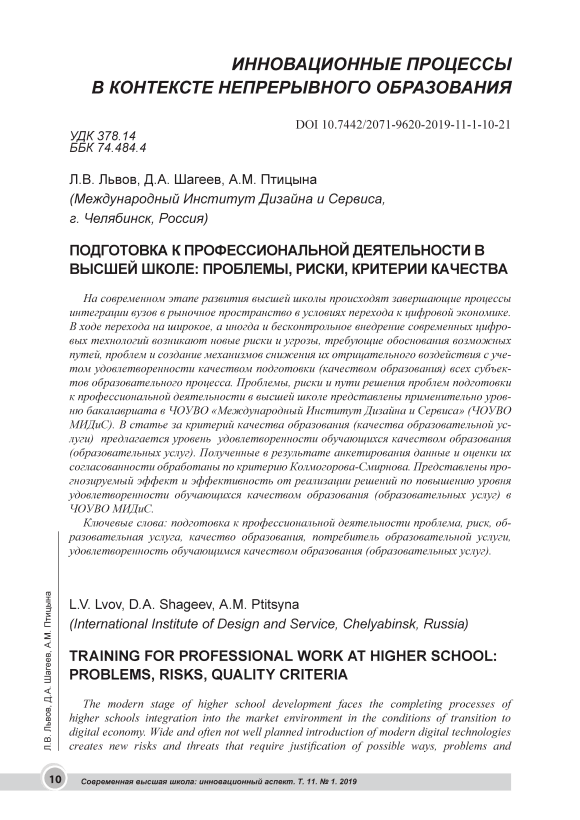 ИННОВАЦИОННЫЕ ПРОЦЕССЫ
В КОНТЕКСТЕ НЕПРЕРЫВНОГО ОБРАЗОВАНИЯ

DOI 10.7442/2071-9620-2019-11-1-10-21

УДК 378.14
ББК 74.484.4

Л.В. Львов, Д.А. Шагеев, А.М. Птицына
(Международный Институт Дизайна и Сервиса, г. Челябинск, Россия)

ПОДГОТОВКА К ПРОФЕССИОНАЛЬНОЙ ДЕЯТЕЛЬНОСТИ В ВЫСШЕЙ ШКОЛЕ: ПРОБЛЕМЫ, РИСКИ, КРИТЕРИИ КАЧЕСТВА

На современном этапе развития высшей школы происходят завершающие процессы интеграции вузов в рыночное пространство в условиях перехода к цифровой экономике. В ходе перехода на широкое, а иногда и бесконтрольное внедрение современных цифровых технологий возникают новые риски и угрозы, требующие обоснования возможных путей, проблем и создание механизмов снижения их отрицательного воздействия с учетом удовлетворенности качеством подготовки (качеством образования) всех субъектов образовательного процесса. Проблемы, риски и пути решения проблем подготовки к профессиональной деятельности в высшей школе представлены применительно уровню бакалавриата в ЧОУВО «Международный Институт Дизайна и Сервиса» (ЧОУВО МИДиС). В статье за критерий качества образования (качества образовательной услуги) предлагается уровень удовлетворенности обучающихся качеством образования (образовательных услуг). Полученные в результате анкетирования данные и оценки их согласованности обработаны по критерию Колмогорова-Смирнова. Представлены прогнозируемый эффект и эффективность от реализации решений по повышению уровня удовлетворенности обучающихся качеством образования (образовательных услуг) в ЧОУВО МИДиС.

Ключевые слова: подготовка к профессиональной деятельности проблема, риск, образовательная услуга, качество образования, потребитель образовательной услуги, удовлетворенность обучающимся качеством образования (образовательных услуг).

L.V. Lvov, D.A. Shageev, A.M. Ptitsyna
(International Institute of Design and Service, Chelyabinsk, Russia)

TRAINING FOR PROFESSIONAL WORK AT HIGHER SCHOOL: PROBLEMS, RISKS, QUALITY CRITERIA

The modern stage of higher school development faces the completing processes of higher schools integration into the market environment in the conditions of transition to digital economy. Wide and often not well planned introduction of modern digital technologies creates new risks and threats that require justification of possible ways, problems and

Л.В. Львов, Д.А. Шагеев, А.М. Птицына

10 Современная высшая школа: инновационный аспект. Т. 11. № 1. 2019